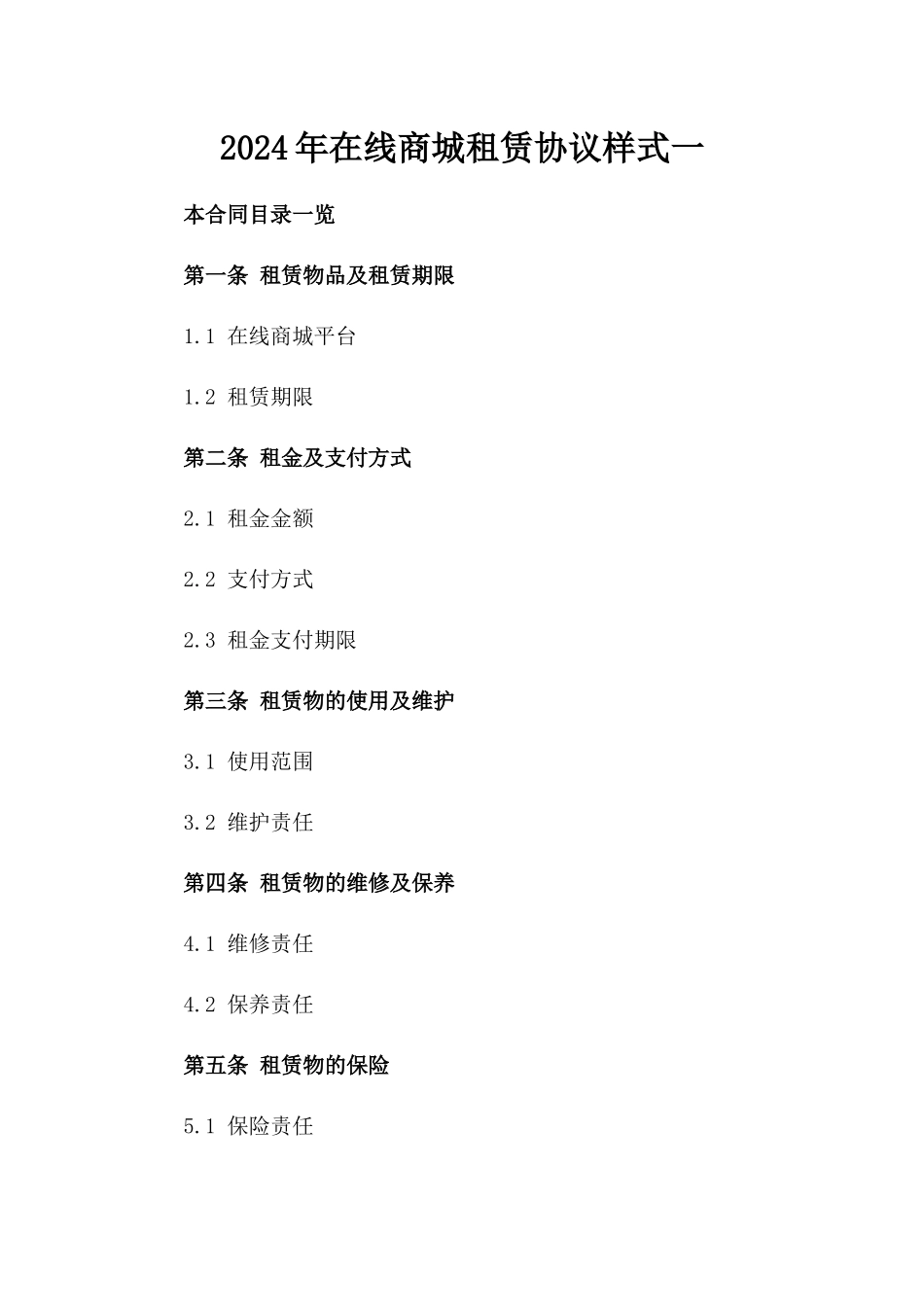 2024年在线商城租赁协议样式一

本合同目录一览

第一条 租赁物品及租赁期限

1.1 在线商城平台

1.2 租赁期限

第二条 租金及支付方式

2.1 租金金额

2.2 支付方式

2.3 租金支付期限

第三条 租赁物的使用及维护

3.1 使用范围

3.2 维护责任

第四条 租赁物的维修及保养

4.1 维修责任

4.2 保养责任

第五条 租赁物的保险

5.1 保险责任